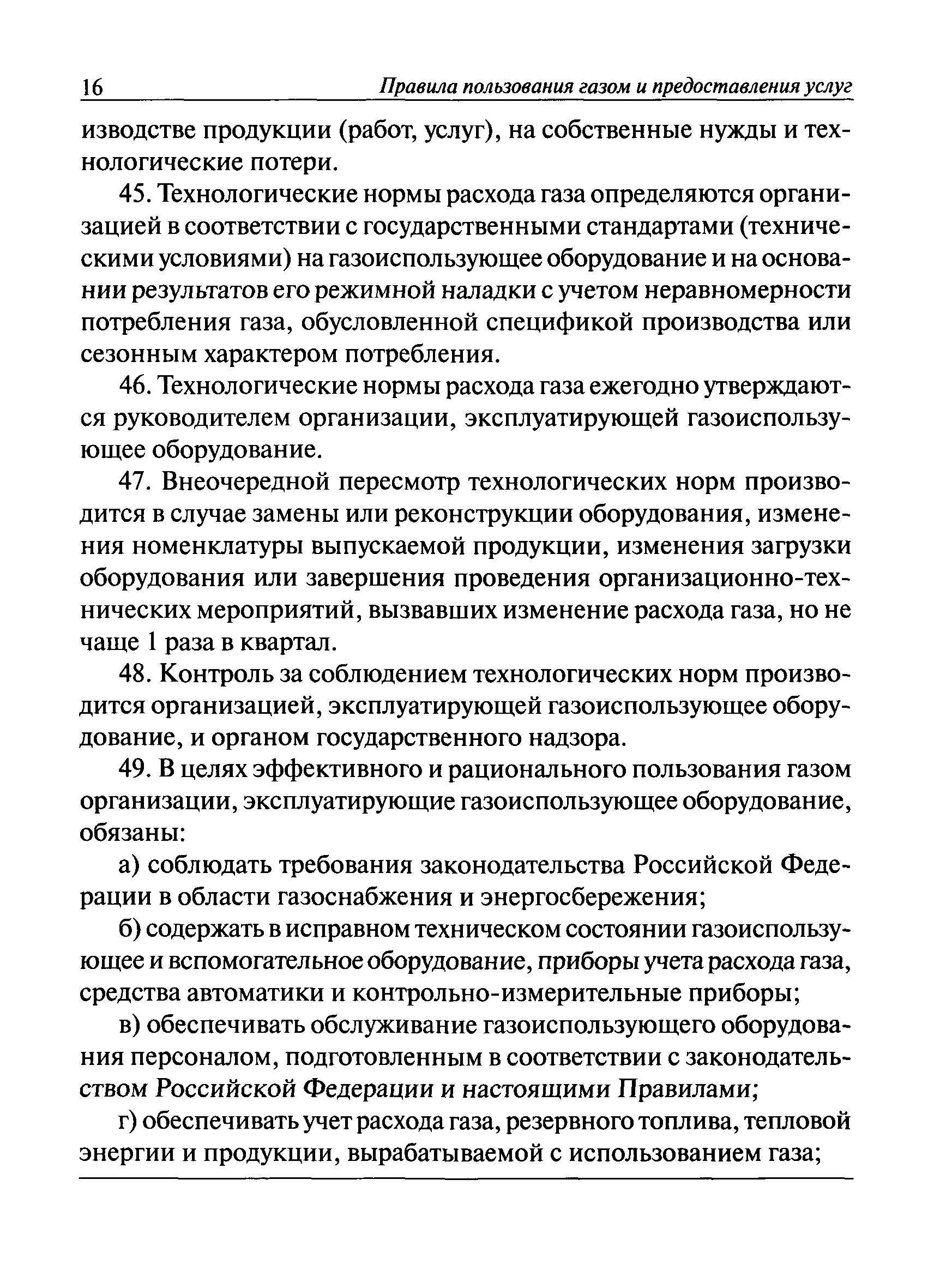 16 Правила пользования газом и предоставления услуг

изводстве продукции (работ, услуг), на собственные нужды и технологические потери.

45. Технологические нормы расхода газа определяются организацией в соответствии с государственными стандартами (техническими условиями) на газоиспользующее оборудование и на основании результатов его режимной наладки с учетом неравномерности потребления газа, обусловленной спецификой производства или сезонным характером потребления.

46. Технологические нормы расхода газа ежегодно утверждаются руководителем организации, эксплуатирующей газоиспользующее оборудование.

47. Внеочередной пересмотр технологических норм производится в случае замены или реконструкции оборудования, изменения номенклатуры выпускаемой продукции, изменения загрузки оборудования или завершения проведения организационно-технических мероприятий, вызвавших изменение расхода газа, но не чаще 1 раза в квартал.

48. Контроль за соблюдением технологических норм производится организацией, эксплуатирующей газоиспользующее оборудование, и органом государственного надзора.

49. В целях эффективного и рационального пользования газом организации, эксплуатирующие газоиспользующее оборудование, обязаны:

а) соблюдать требования законодательства Российской Федерации в области газоснабжения и энергосбережения;

б) содержать в исправном техническом состоянии газоиспользующее и вспомогательное оборудование, приборы учета расхода газа, средства автоматики и контрольно-измерительные приборы;

в) обеспечивать обслуживание газоиспользующего оборудования персоналом, подготовленным в соответствии с законодательством Российской Федерации и настоящими Правилами;

г) обеспечивать учет расхода газа, резервного топлива, тепловой энергии и продукции, вырабатываемой с использованием газа;